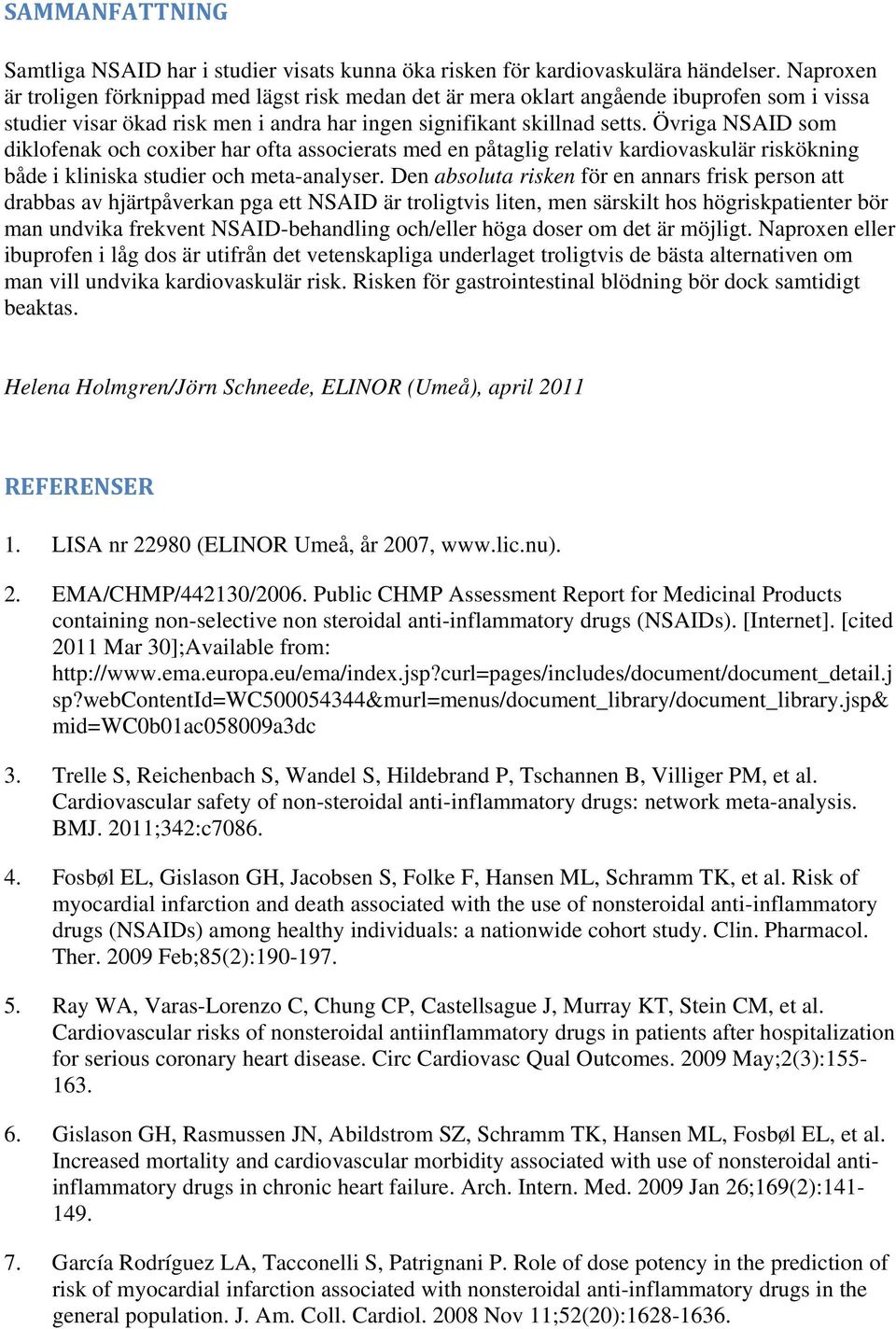 SAMMANFATTNING

Samtliga NSAID har i studier visats kunna öka risken för kardiovaskulära händelser. Naproxen är troligen förknippad med lägst risk medan det är mera oklart angående ibuprofen som i vissa studier visar ökad risk men i andra har ingen signifikant skillnad setts. Övriga NSAID som diklofenak och coxiber har ofta associerats med en påtaglig relativ kardiovaskulär riskökning både i kliniska studier och meta-analyser. Den absoluta risken för en annars frisk person att drabbas av hjärtpåverkan pga ett NSAID är troligtvis liten, men särskilt hos högriskpatienter bör man undvika frekvent NSAID-behandling och/eller höga doser om det är möjligt. Naproxen eller ibuprofen i låg dos är utifrån det vetenskapliga underlaget troligtvis de bästa alternativen om man vill undvika kardiovaskulär risk. Risken för gastrointestinal blödning bör dock samtidigt beaktas.

Helena Holmgren/Jörn Schneede, ELINOR (Umeå), april 2011

REFERENSER

1. LISA nr 22980 (ELINOR Umeå, år 2007, www.lic.nu).

2. EMA/CHMP/442130/2006. Public CHMP Assessment Report for Medicinal Products containing non-selective non steroidal anti-inflammatory drugs (NSAIDs). [Internet]. [cited 2011 Mar 30];Available from: http://www.ema.europa.eu/ema/index.jsp?curl=pages/includes/document/document_detail.jsp?webContentId=WC500054344&murl=menus/document_library/document_library.jsp&mid=WC0b01ac058009a3dc

3. Trelle S, Reichenbach S, Wandel S, Hildebrand P, Tschannen B, Villiger PM, et al. Cardiovascular safety of non-steroidal anti-inflammatory drugs: network meta-analysis. BMJ. 2011;342:c7086.

4. Fosbøl EL, Gislason GH, Jacobsen S, Folke F, Hansen ML, Schramm TK, et al. Risk of myocardial infarction and death associated with the use of nonsteroidal anti-inflammatory drugs (NSAIDs) among healthy individuals: a nationwide cohort study. Clin. Pharmacol. Ther. 2009 Feb;85(2):190-197.

5. Ray WA, Varas-Lorenzo C, Chung CP, Castellsague J, Murray KT, Stein CM, et al. Cardiovascular risks of nonsteroidal antiinflammatory drugs in patients after hospitalization for serious coronary heart disease. Circ Cardiovasc Qual Outcomes. 2009 May;2(3):155-163.

6. Gislason GH, Rasmussen JN, Abildstrom SZ, Schramm TK, Hansen ML, Fosbøl EL, et al. Increased mortality and cardiovascular morbidity associated with use of nonsteroidal anti-inflammatory drugs in chronic heart failure. Arch. Intern. Med. 2009 Jan 26;169(2):141-149.

7. García Rodríguez LA, Tacconelli S, Patrignani P. Role of dose potency in the prediction of risk of myocardial infarction associated with nonsteroidal anti-inflammatory drugs in the general population. J. Am. Coll. Cardiol. 2008 Nov 11;52(20):1628-1636.